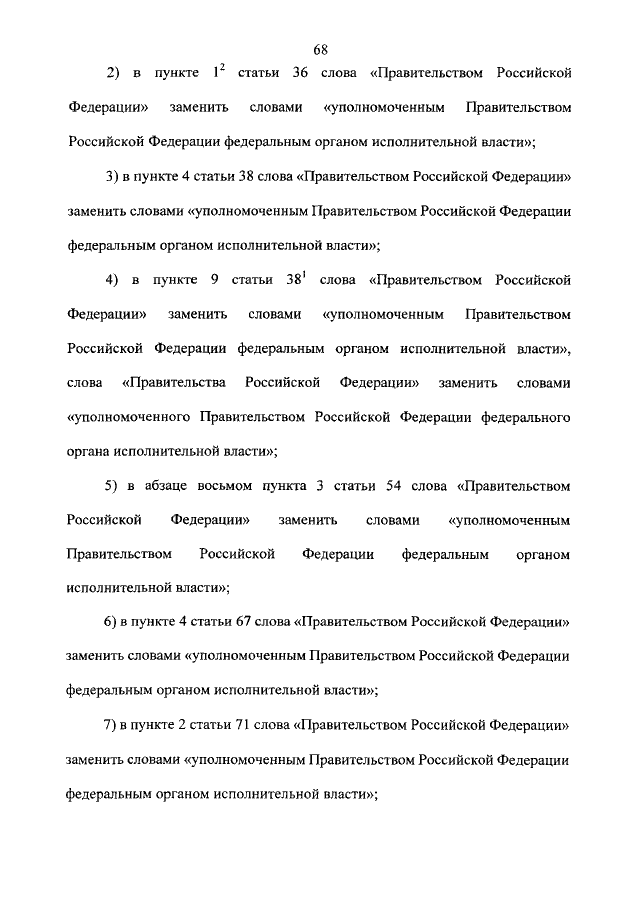 68

2) в пункте $1^2$ статьи 36 слова «Правительством Российской Федерации» заменить словами «уполномоченным Правительством Российской Федерации федеральным органом исполнительной власти»;

3) в пункте 4 статьи 38 слова «Правительством Российской Федерации» заменить словами «уполномоченным Правительством Российской Федерации федеральным органом исполнительной власти»;

4) в пункте 9 статьи $38^1$ слова «Правительством Российской Федерации» заменить словами «уполномоченным Правительством Российской Федерации федеральным органом исполнительной власти», слова «Правительства Российской Федерации» заменить словами «уполномоченного Правительством Российской Федерации федерального органа исполнительной власти»;

5) в абзаце восьмом пункта 3 статьи 54 слова «Правительством Российской Федерации» заменить словами «уполномоченным Правительством Российской Федерации федеральным органом исполнительной власти»;

6) в пункте 4 статьи 67 слова «Правительством Российской Федерации» заменить словами «уполномоченным Правительством Российской Федерации федеральным органом исполнительной власти»;

7) в пункте 2 статьи 71 слова «Правительством Российской Федерации» заменить словами «уполномоченным Правительством Российской Федерации федеральным органом исполнительной власти»;